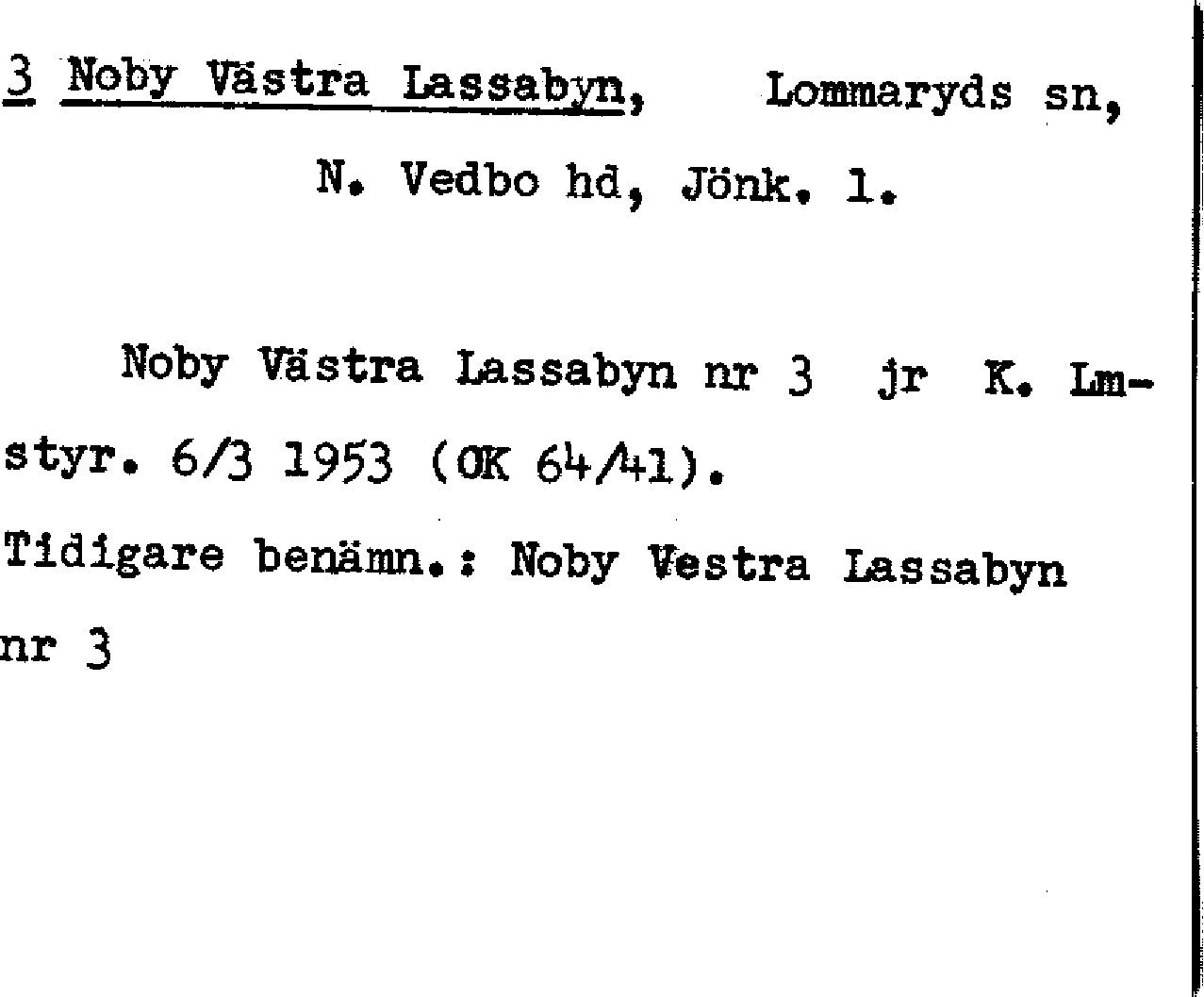 3 Noby Västra Lassabyn, Lommaryds sn,

N. Vedbo hd, Jönk. l.

Noby Västra Lassabyn nr 3 jr K. Lmstyr. 6/3 1953 (OK 64/41).

Tidigare benämn.: Noby Vestra Lassabyn nr 3